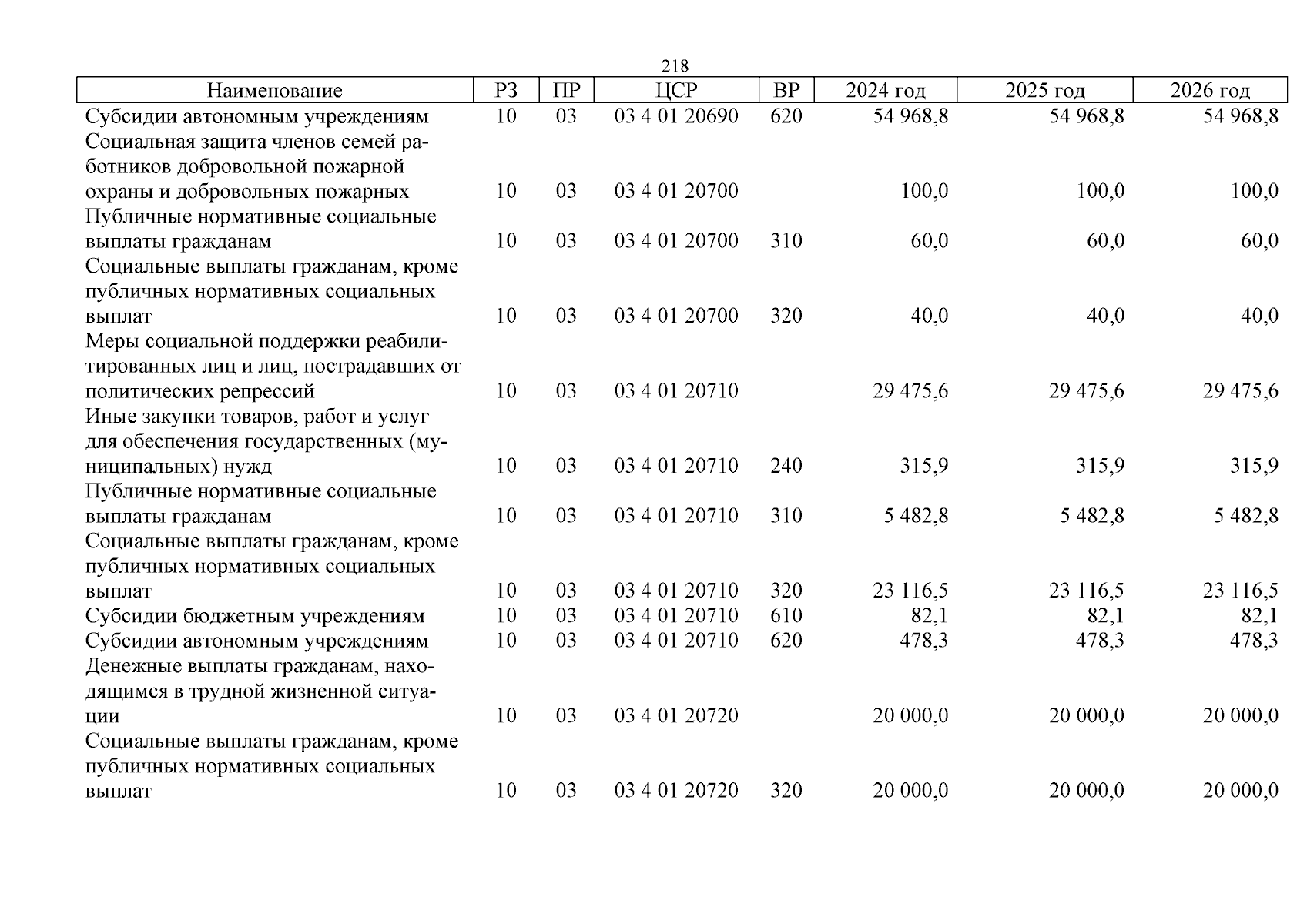 218

| Наименование | РЗ | ПР | ЦСР | ВР | 2024 год | 2025 год | 2026 год |
|---|---|---|---|---|---|---|---|
| Субсидии автономным учреждениям | 10 | 03 | 03 4 01 20690 | 620 | 54 968,8 | 54 968,8 | 54 968,8 |
| Социальная защита членов семей работников добровольной пожарной охраны и добровольных пожарных | 10 | 03 | 03 4 01 20700 | | 100,0 | 100,0 | 100,0 |
| Публичные нормативные социальные выплаты гражданам | 10 | 03 | 03 4 01 20700 | 310 | 60,0 | 60,0 | 60,0 |
| Социальные выплаты гражданам, кроме публичных нормативных социальных выплат | 10 | 03 | 03 4 01 20700 | 320 | 40,0 | 40,0 | 40,0 |
| Меры социальной поддержки реабилитированных лиц и лиц, пострадавших от политических репрессий | 10 | 03 | 03 4 01 20710 | | 29 475,6 | 29 475,6 | 29 475,6 |
| Иные закупки товаров, работ и услуг для обеспечения государственных (муниципальных) нужд | 10 | 03 | 03 4 01 20710 | 240 | 315,9 | 315,9 | 315,9 |
| Публичные нормативные социальные выплаты гражданам | 10 | 03 | 03 4 01 20710 | 310 | 5 482,8 | 5 482,8 | 5 482,8 |
| Социальные выплаты гражданам, кроме публичных нормативных социальных выплат | 10 | 03 | 03 4 01 20710 | 320 | 23 116,5 | 23 116,5 | 23 116,5 |
| Субсидии бюджетным учреждениям | 10 | 03 | 03 4 01 20710 | 610 | 82,1 | 82,1 | 82,1 |
| Субсидии автономным учреждениям | 10 | 03 | 03 4 01 20710 | 620 | 478,3 | 478,3 | 478,3 |
| Денежные выплаты гражданам, находящимся в трудной жизненной ситуации | 10 | 03 | 03 4 01 20720 | | 20 000,0 | 20 000,0 | 20 000,0 |
| Социальные выплаты гражданам, кроме публичных нормативных социальных выплат | 10 | 03 | 03 4 01 20720 | 320 | 20 000,0 | 20 000,0 | 20 000,0 |